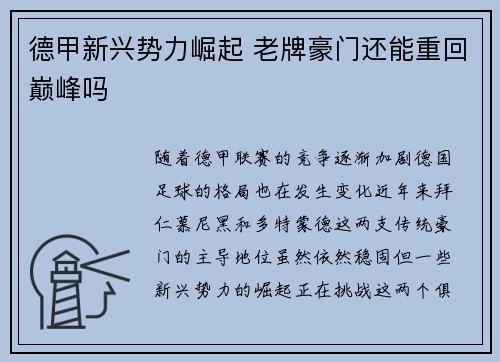 德甲新兴势力崛起 老牌豪门还能重回巅峰吗

随着德甲联赛的竞争逐渐加剧德国足球的格局也在发生变化近年来拜仁慕尼黑和多特蒙德这两支传统豪门的主导地位虽然依然稳固但一些新兴势力的崛起正在挑战这两个俱